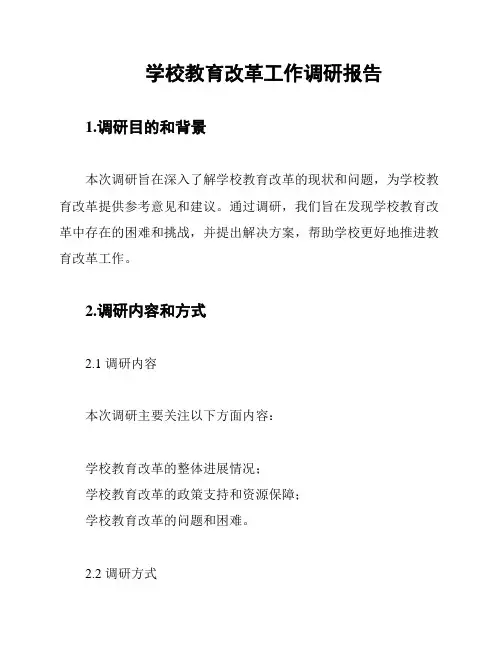 学校教育改革工作调研报告

1.调研目的和背景

本次调研旨在深入了解学校教育改革的现状和问题，为学校教育改革提供参考意见和建议。通过调研，我们旨在发现学校教育改革中存在的困难和挑战，并提出解决方案，帮助学校更好地推进教育改革工作。

2.调研内容和方式

2.1 调研内容

本次调研主要关注以下方面内容：

学校教育改革的整体进展情况；
学校教育改革的政策支持和资源保障；
学校教育改革的问题和困难。

2.2 调研方式